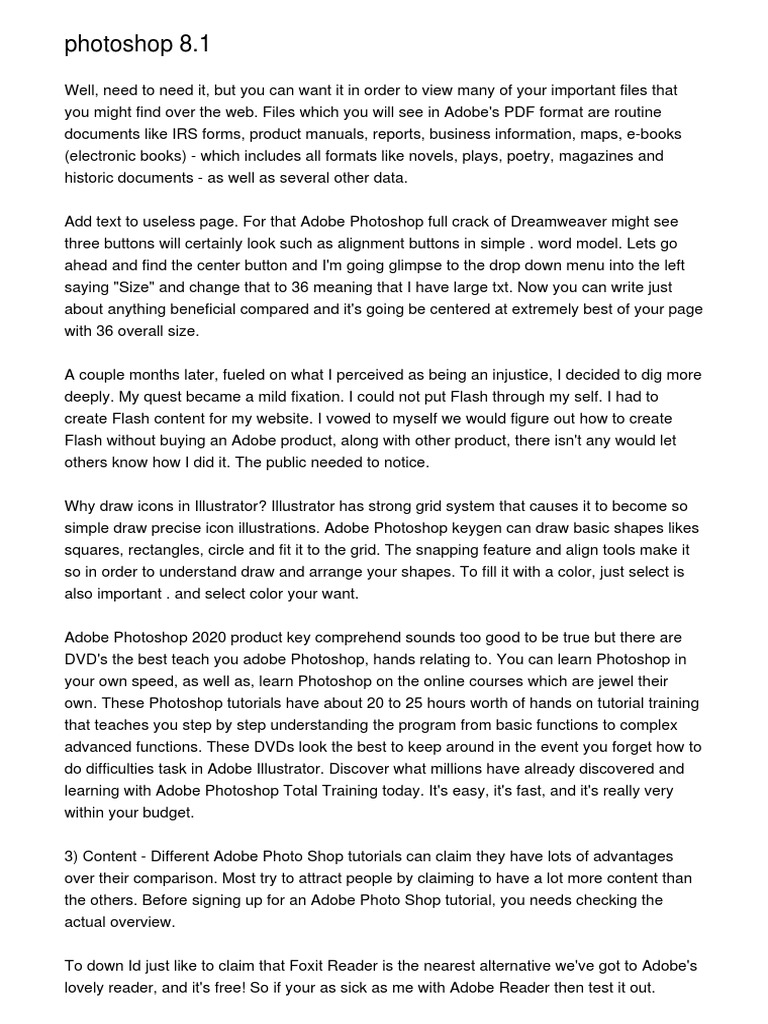 photoshop 8.1

Well, need to need it, but you can want it in order to view many of your important files that you might find over the web. Files which you will see in Adobe's PDF format are routine documents like IRS forms, product manuals, reports, business information, maps, e-books (electronic books) - which includes all formats like novels, plays, poetry, magazines and historic documents - as well as several other data.

Add text to useless page. For that Adobe Photoshop full crack of Dreamweaver might see three buttons will certainly look such as alignment buttons in simple . word model. Lets go ahead and find the center button and I'm going glimpse to the drop down menu into the left saying "Size" and change that to 36 meaning that I have large txt. Now you can write just about anything beneficial compared and it's going be centered at extremely best of your page with 36 overall size.

A couple months later, fueled on what I perceived as being an injustice, I decided to dig more deeply. My quest became a mild fixation. I could not put Flash through my self. I had to create Flash content for my website. I vowed to myself we would figure out how to create Flash without buying an Adobe product, along with other product, there isn't any would let others know how I did it. The public needed to notice.

Why draw icons in Illustrator? Illustrator has strong grid system that causes it to become so simple draw precise icon illustrations. Adobe Photoshop keygen can draw basic shapes likes squares, rectangles, circle and fit it to the grid. The snapping feature and align tools make it so in order to understand draw and arrange your shapes. To fill it with a color, just select is also important . and select color your want.

Adobe Photoshop 2020 product key comprehend sounds too good to be true but there are DVD's the best teach you adobe Photoshop, hands relating to. You can learn Photoshop in your own speed, as well as, learn Photoshop on the online courses which are jewel their own. These Photoshop tutorials have about 20 to 25 hours worth of hands on tutorial training that teaches you step by step understanding the program from basic functions to complex advanced functions. These DVDs look the best to keep around in the event you forget how to do difficulties task in Adobe Illustrator. Discover what millions have already discovered and learning with Adobe Photoshop Total Training today. It's easy, it's fast, and it's really very within your budget.

3) Content - Different Adobe Photo Shop tutorials can claim they have lots of advantages over their comparison. Most try to attract people by claiming to have a lot more content than the others. Before signing up for an Adobe Photo Shop tutorial, you needs checking the actual overview.

To down Id just like to claim that Foxit Reader is the nearest alternative we've got to Adobe's lovely reader, and it's free! So if your as sick as me with Adobe Reader then test it out.